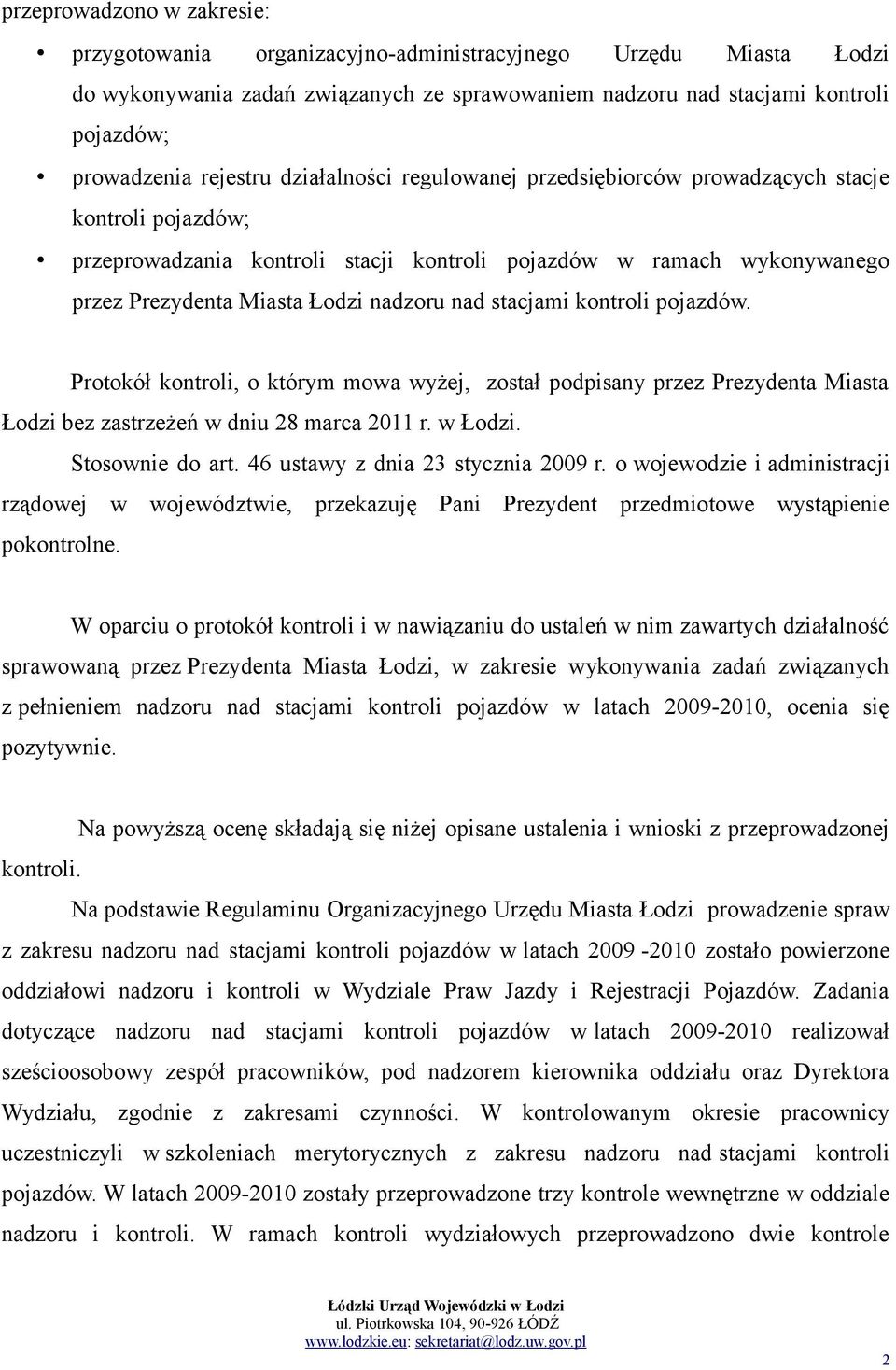 przeprowadzono w zakresie:

• przygotowania organizacyjno-administracyjnego Urzędu Miasta Łodzi do wykonywania zadań związanych ze sprawowaniem nadzoru nad stacjami kontroli pojazdów;

• prowadzenia rejestru działalności regulowanej przedsiębiorców prowadzących stacje kontroli pojazdów;

• przeprowadzania kontroli stacji kontroli pojazdów w ramach wykonywanego przez Prezydenta Miasta Łodzi nadzoru nad stacjami kontroli pojazdów.

Protokół kontroli, o którym mowa wyżej, został podpisany przez Prezydenta Miasta Łodzi bez zastrzeżeń w dniu 28 marca 2011 r. w Łodzi.

Stosownie do art. 46 ustawy z dnia 23 stycznia 2009 r. o wojewodzie i administracji rządowej w województwie, przekazuję Pani Prezydent przedmiotowe wystąpienie pokontrolne.

W oparciu o protokół kontroli i w nawiązaniu do ustaleń w nim zawartych działalność sprawowaną przez Prezydenta Miasta Łodzi, w zakresie wykonywania zadań związanych z pełnieniem nadzoru nad stacjami kontroli pojazdów w latach 2009-2010, ocenia się pozytywnie.

Na powyższą ocenę składają się niżej opisane ustalenia i wnioski z przeprowadzonej kontroli.

Na podstawie Regulaminu Organizacyjnego Urzędu Miasta Łodzi prowadzenie spraw z zakresu nadzoru nad stacjami kontroli pojazdów w latach 2009 -2010 zostało powierzone oddziałowi nadzoru i kontroli w Wydziale Praw Jazdy i Rejestracji Pojazdów. Zadania dotyczące nadzoru nad stacjami kontroli pojazdów w latach 2009-2010 realizował sześcioosobowy zespół pracowników, pod nadzorem kierownika oddziału oraz Dyrektora Wydziału, zgodnie z zakresami czynności. W kontrolowanym okresie pracownicy uczestniczyli w szkoleniach merytorycznych z zakresu nadzoru nad stacjami kontroli pojazdów. W latach 2009-2010 zostały przeprowadzone trzy kontrole wewnętrzne w oddziale nadzoru i kontroli. W ramach kontroli wydziałowych przeprowadzono dwie kontrole

Łódzki Urząd Wojewódzki w Łodzi
ul. Piotrkowska 104, 90-926 ŁÓDŹ
www.lodzkie.eu: sekretariat@lodz.uw.gov.pl

2